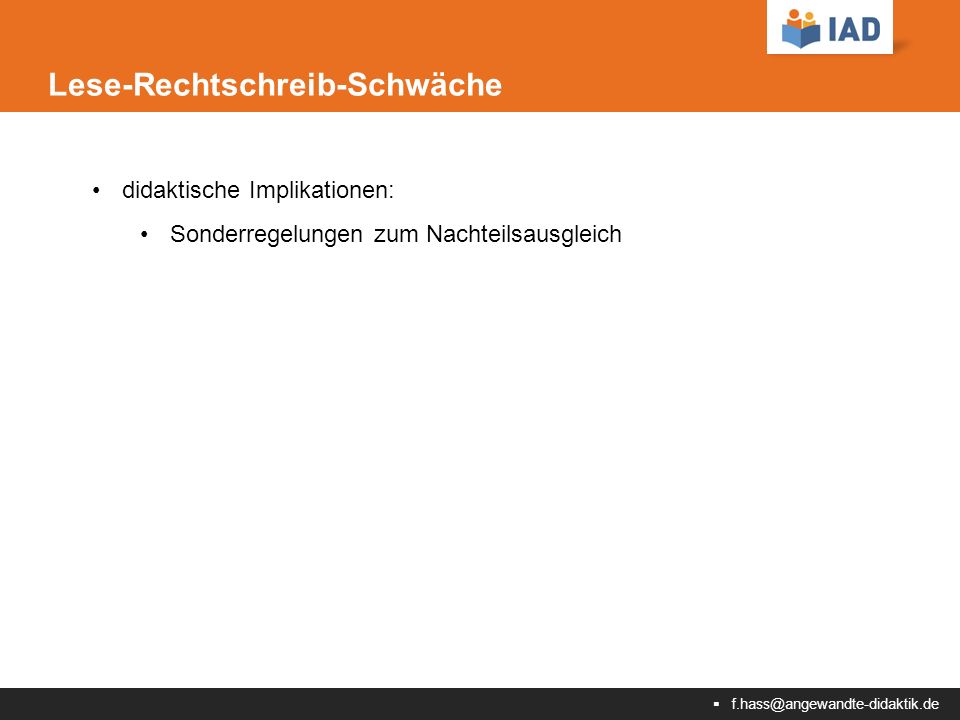 IAD

Lese-Rechtschreib-Schwäche

• didaktische Implikationen:
  • Sonderregelungen zum Nachteilsausgleich

▪ f.hass@angewandte-didaktik.de